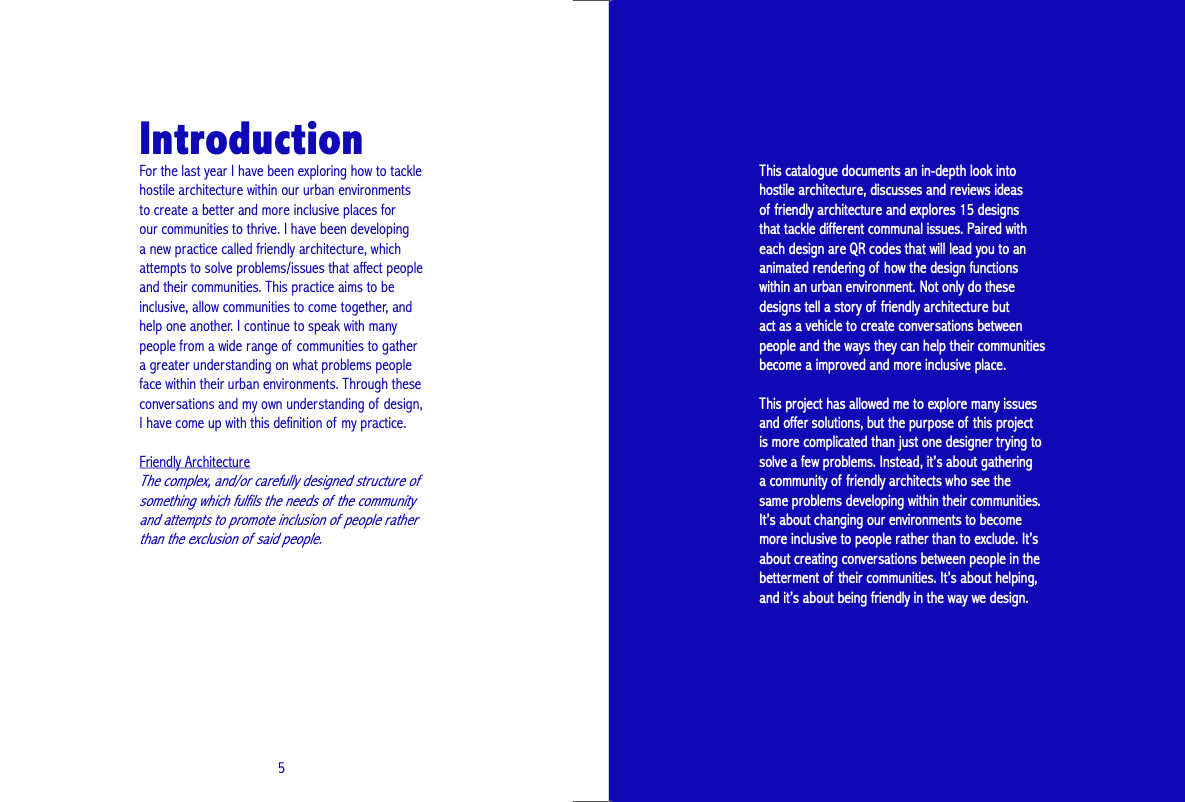 Introduction
For the last year I have been exploring how to tackle hostile architecture within our urban environments to create a better and more inclusive places for our communities to thrive. I have been developing a new practice called friendly architecture, which attempts to solve problems/issues that affect people and their communities. This practice aims to be inclusive, allow communities to come together, and help one another. I continue to speak with many people from a wide range of communities to gather a greater understanding on what problems people face within their urban environments. Through these conversations and my own understanding of design, I have come up with this definition of my practice.

Friendly Architecture
The complex, and/or carefully designed structure of something which fulfils the needs of the community and attempts to promote inclusion of people rather than the exclusion of said people.

5

This catalogue documents an in-depth look into hostile architecture, discusses and reviews ideas of friendly architecture and explores 15 designs that tackle different communal issues. Paired with each design are QR codes that will lead you to an animated rendering of how the design functions within an urban environment. Not only do these designs tell a story of friendly architecture but act as a vehicle to create conversations between people and the ways they can help their communities become a improved and more inclusive place.

This project has allowed me to explore many issues and offer solutions, but the purpose of this project is more complicated than just one designer trying to solve a few problems. Instead, it's about gathering a community of friendly architects who see the same problems developing within their communities. It's about changing our environments to become more inclusive to people rather than to exclude. It's about creating conversations between people in the betterment of their communities. It's about helping, and it's about being friendly in the way we design.